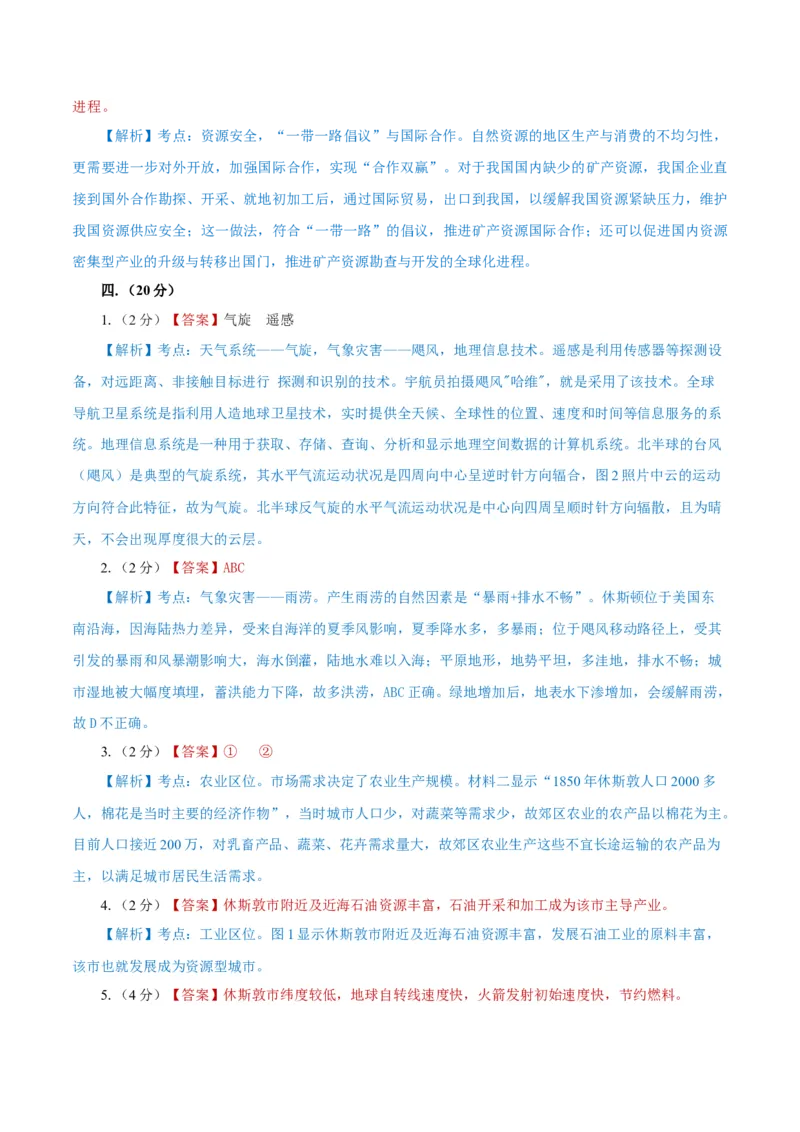 进程。

【解析】考点：资源安全，“一带一路倡议”与国际合作。自然资源的地区生产与消费的不均匀性，更需要进一步对外开放，加强国际合作，实现“合作双赢”。对于我国国内缺少的矿产资源，我国企业直接到国外合作勘探、开采、就地初加工后，通过国际贸易，出口到我国，以缓解我国资源紧缺压力，维护我国资源供应安全；这一做法，符合“一带一路”的倡议，推进矿产资源国际合作；还可以促进国内资源密集型产业的升级与转移出国门，推进矿产资源勘查与开发的全球化进程。

四.（20分）

1.（2分）【答案】气旋　遥感

【解析】考点：天气系统——气旋，气象灾害——飓风，地理信息技术。遥感是利用传感器等探测设备，对远距离、非接触目标进行 探测和识别的技术。宇航员拍摄飓风"哈维"，就是采用了该技术。全球导航卫星系统是指利用人造地球卫星技术，实时提供全天候、全球性的位置、速度和时间等信息服务的系统。地理信息系统是一种用于获取、存储、查询、分析和显示地理空间数据的计算机系统。北半球的台风（飓风）是典型的气旋系统，其水平气流运动状况是四周向中心呈逆时针方向辐合，图2照片中云的运动方向符合此特征，故为气旋。北半球反气旋的水平气流运动状况是中心向四周呈顺时针方向辐散，且为晴天，不会出现厚度很大的云层。

2.（2分）【答案】ABC

【解析】考点：气象灾害——雨涝。产生雨涝的自然因素是“暴雨+排水不畅”。休斯顿位于美国东南沿海，因海陆热力差异，受来自海洋的夏季风影响，夏季降水多，多暴雨；位于飓风移动路径上，受其引发的暴雨和风暴潮影响大，海水倒灌，陆地水难以入海；平原地形，地势平坦，多洼地，排水不畅；城市湿地被大幅度填埋，蓄洪能力下降，故多洪涝，ABC正确。绿地增加后，地表水下渗增加，会缓解雨涝，故D不正确。

3.（2分）【答案】①　②

【解析】考点：农业区位。市场需求决定了农业生产规模。材料二显示“1850年休斯敦人口2000多人，棉花是当时主要的经济作物”，当时城市人口少，对蔬菜等需求少，故郊区农业的农产品以棉花为主。目前人口接近200万，对乳畜产品、蔬菜、花卉需求量大，故郊区农业生产这些不宜长途运输的农产品为主，以满足城市居民生活需求。

4.（2分）【答案】休斯敦市附近及近海石油资源丰富，石油开采和加工成为该市主导产业。

【解析】考点：工业区位。图1显示休斯敦市附近及近海石油资源丰富，发展石油工业的原料丰富，该市也就发展成为资源型城市。

5.（4分）【答案】休斯敦市纬度较低，地球自转线速度快，火箭发射初始速度快，节约燃料。